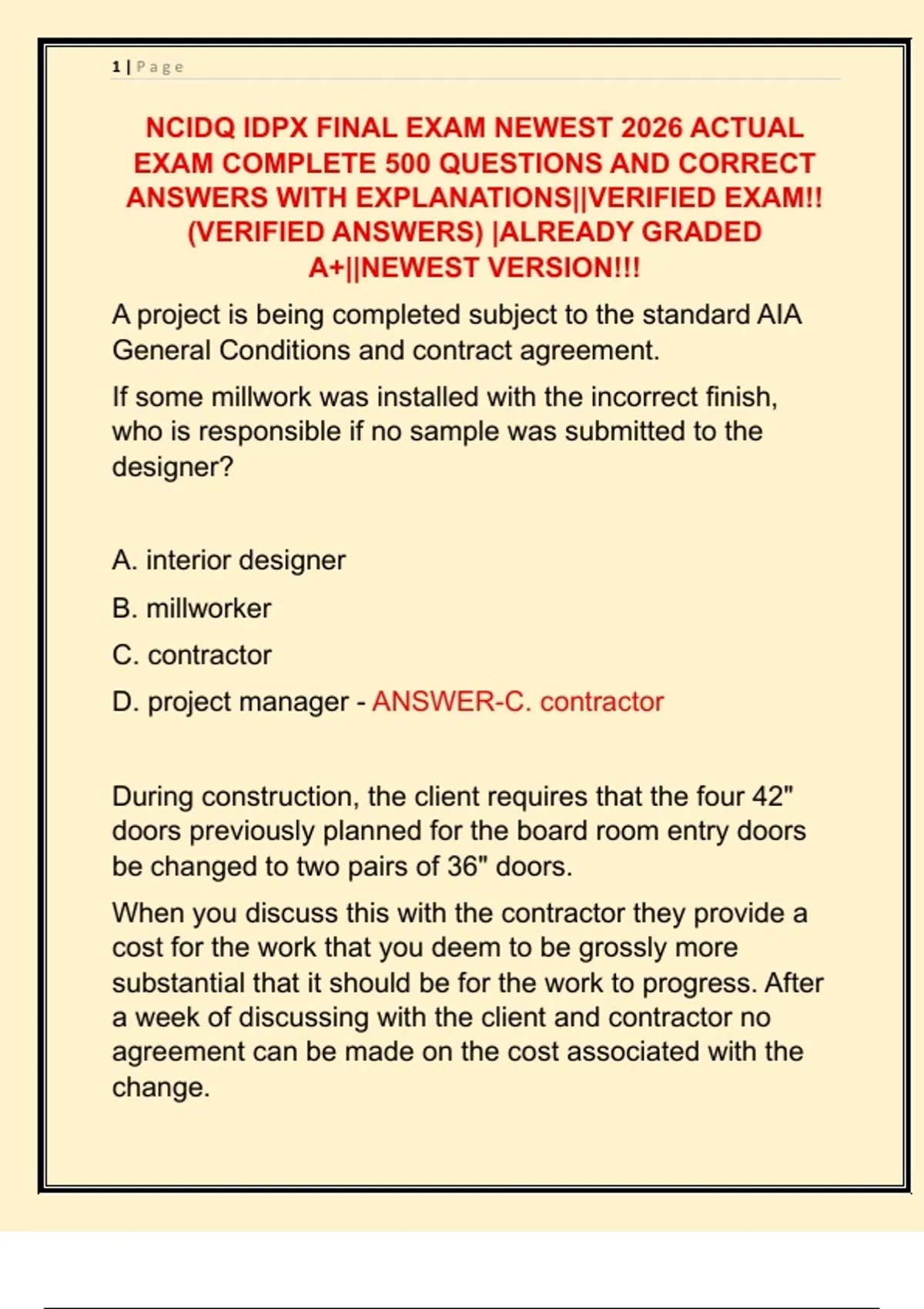 1 | Page

NCIDQ IDPX FINAL EXAM NEWEST 2026 ACTUAL EXAM COMPLETE 500 QUESTIONS AND CORRECT ANSWERS WITH EXPLANATIONS||VERIFIED EXAM!! (VERIFIED ANSWERS) |ALREADY GRADED A+||NEWEST VERSION!!!

A project is being completed subject to the standard AIA General Conditions and contract agreement.

If some millwork was installed with the incorrect finish, who is responsible if no sample was submitted to the designer?

A. interior designer

B. millworker

C. contractor

D. project manager - ANSWER-C. contractor

During construction, the client requires that the four 42" doors previously planned for the board room entry doors be changed to two pairs of 36" doors.

When you discuss this with the contractor they provide a cost for the work that you deem to be grossly more substantial that it should be for the work to progress. After a week of discussing with the client and contractor no agreement can be made on the cost associated with the change.